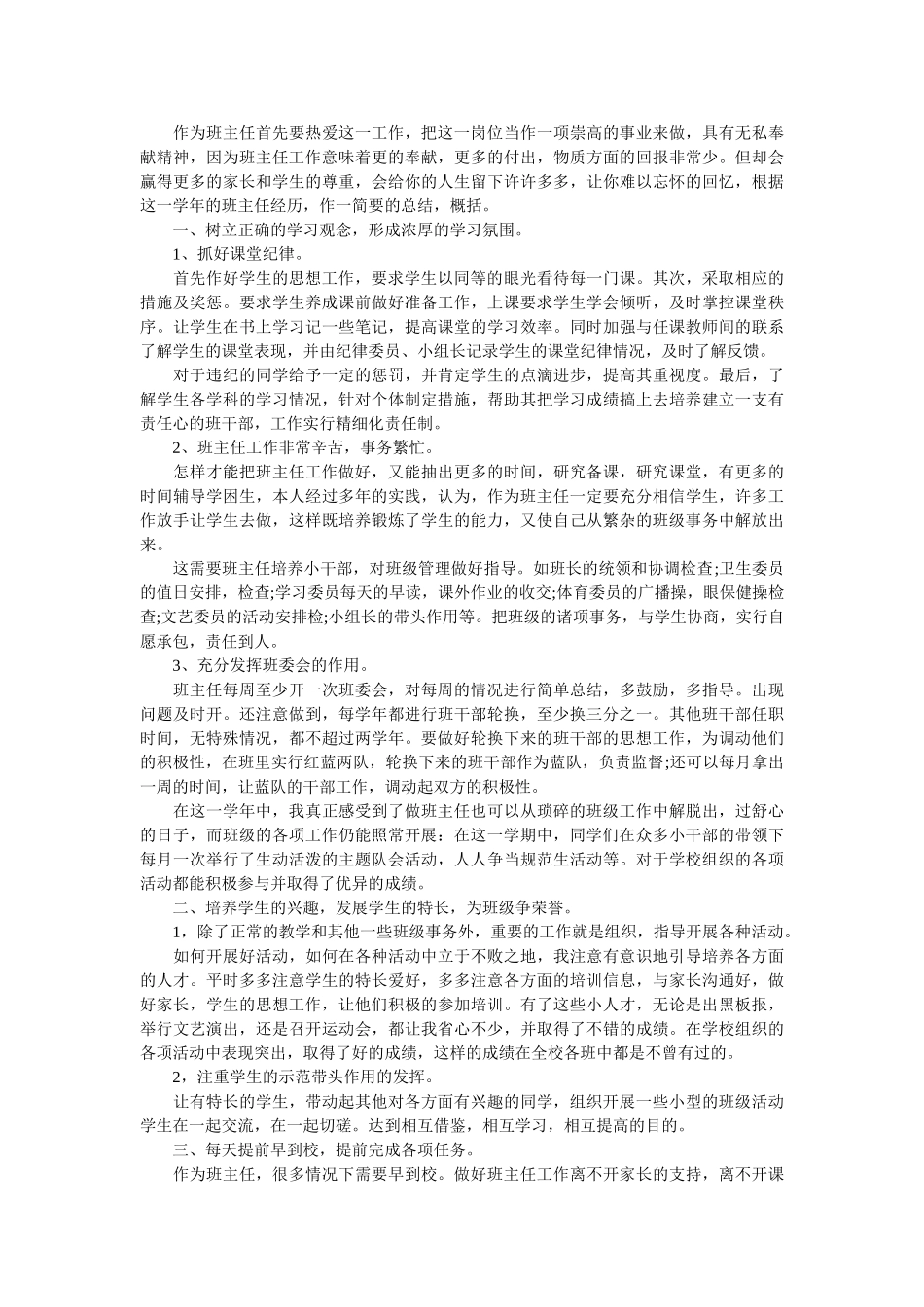 作为班主任首先要热爱这一工作，把这一岗位当作一项崇高的事业来做，具有无私奉献精神，因为班主任工作意味着更的奉献，更多的付出，物质方面的回报非常少。但却会赢得更多的家长和学生的尊重，会给你的人生留下许许多多，让你难以忘怀的回忆，根据这一学年的班主任经历，作一简要的总结，概括。

一、树立正确的学习观念，形成浓厚的学习氛围。

1、抓好课堂纪律。

首先作好学生的思想工作，要求学生以同等的眼光看待每一门课。其次，采取相应的措施及奖惩。要求学生养成课前做好准备工作，上课要求学生学会倾听，及时掌控课堂秩序。让学生在书上学习记一些笔记，提高课堂的学习效率。同时加强与任课教师间的联系了解学生的课堂表现，并由纪律委员、小组长记录学生的课堂纪律情况，及时了解反馈。

对于违纪的同学给予一定的惩罚，并肯定学生的点滴进步，提高其重视度。最后，了解学生各学科的学习情况，针对个体制定措施，帮助其把学习成绩搞上去培养建立一支有责任心的班干部，工作实行精细化责任制。

2、班主任工作非常辛苦，事务繁忙。

怎样才能把班主任工作做好，又能抽出更多的时间，研究备课，研究课堂，有更多的时间辅导学困生，本人经过多年的实践，认为，作为班主任一定要充分相信学生，许多工作放手让学生去做，这样既培养锻炼了学生的能力，又使自己从繁杂的班级事务中解放出来。

这需要班主任培养小干部，对班级管理做好指导。如班长的统领和协调检查;卫生委员的值日安排，检查;学习委员每天的早读，课外作业的收交;体育委员的广播操，眼保健操检查;文艺委员的活动安排检;小组长的带头作用等。把班级的诸项事务，与学生协商，实行自愿承包，责任到人。

3、充分发挥班委会的作用。

班主任每周至少开一次班委会，对每周的情况进行简单总结，多鼓励，多指导。出现问题及时开。还注意做到，每学年都进行班干部轮换，至少换三分之一。其他班干部任职时间，无特殊情况，都不超过两学年。要做好轮换下来的班干部的思想工作，为调动他们的积极性，在班里实行红蓝两队，轮换下来的班干部作为蓝队，负责监督;还可以每月拿出一周的时间，让蓝队的干部工作，调动起双方的积极性。

在这一学年中，我真正感受到了做班主任也可以从琐碎的班级工作中解脱出，过舒心的日子，而班级的各项工作仍能照常开展：在这一学期中，同学们在众多小干部的带领下每月一次举行了生动活泼的主题队会活动，人人争当规范生活动等。对于学校组织的各项活动都能积极参与并取得了优异的成绩。

二、培养学生的兴趣，发展学生的特长，为班级争荣誉。

1，除了正常的教学和其他一些班级事务外，重要的工作就是组织，指导开展各种活动。

如何开展好活动，如何在各种活动中立于不败之地，我注意有意识地引导培养各方面的人才。平时多多注意学生的特长爱好，多多注意各方面的培训信息，与家长沟通好，做好家长，学生的思想工作，让他们积极的参加培训。有了这些小人才，无论是出黑板报，举行文艺演出，还是召开运动会，都让我省心不少，并取得了不错的成绩。在学校组织的各项活动中表现突出，取得了好的成绩，这样的成绩在全校各班中都是不曾有过的。

2，注重学生的示范带头作用的发挥。

让有特长的学生，带动起其他对各方面有兴趣的同学，组织开展一些小型的班级活动学生在一起交流，在一起切磋。达到相互借鉴，相互学习，相互提高的目的。

三、每天提前早到校，提前完成各项任务。

作为班主任，很多情况下需要早到校。做好班主任工作离不开家长的支持，离不开课